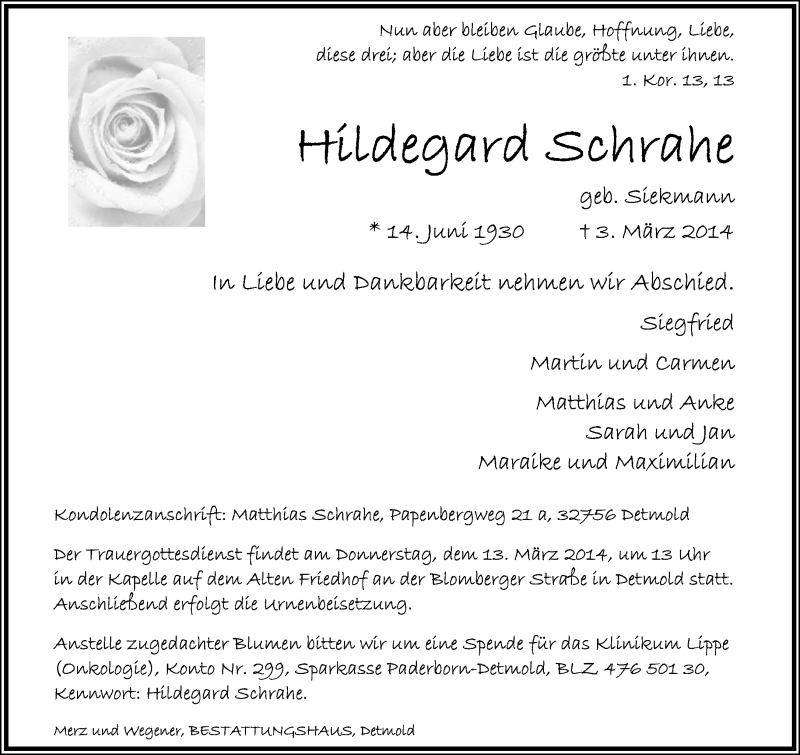 Nun aber bleiben Glaube, Hoffnung, Liebe, diese drei; aber die Liebe ist die größte unter ihnen.
1. Kor. 13, 13

Hildegard Schrahe

geb. Siekmann

* 14. Juni 1930 † 3. März 2014

In Liebe und Dankbarkeit nehmen wir Abschied.

Siegfried

Martin und Carmen

Matthias und Anke
Sarah und Jan
Maraike und Maximilian

Kondolenzanschrift: Matthias Schrahe, Papenbergweg 21 a, 32756 Detmold

Der Trauergottesdienst findet am Donnerstag, dem 13. März 2014, um 13 Uhr in der Kapelle auf dem Alten Friedhof an der Blomberger Straße in Detmold statt. Anschließend erfolgt die Urnenbeisetzung.

Anstelle zugedachter Blumen bitten wir um eine Spende für das Klinikum Lippe (Onkologie), Konto Nr. 299, Sparkasse Paderborn-Detmold, BLZ 476 501 30, Kennwort: Hildegard Schrahe.

Merz und Wegener, BESTATTUNGSHAUS, Detmold